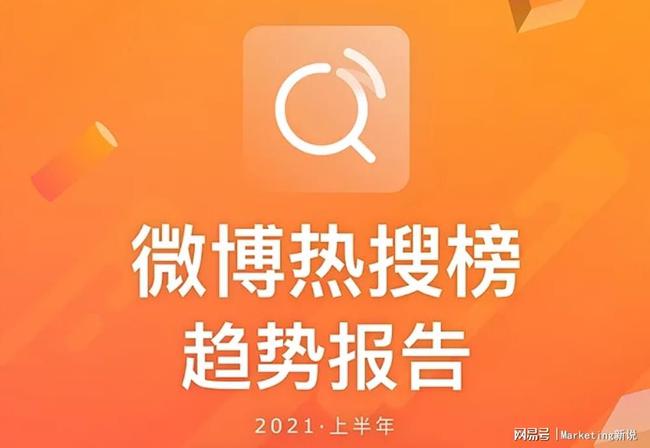 微博热搜榜
趋势报告

2021·上半年

网易号 | Marketing新说